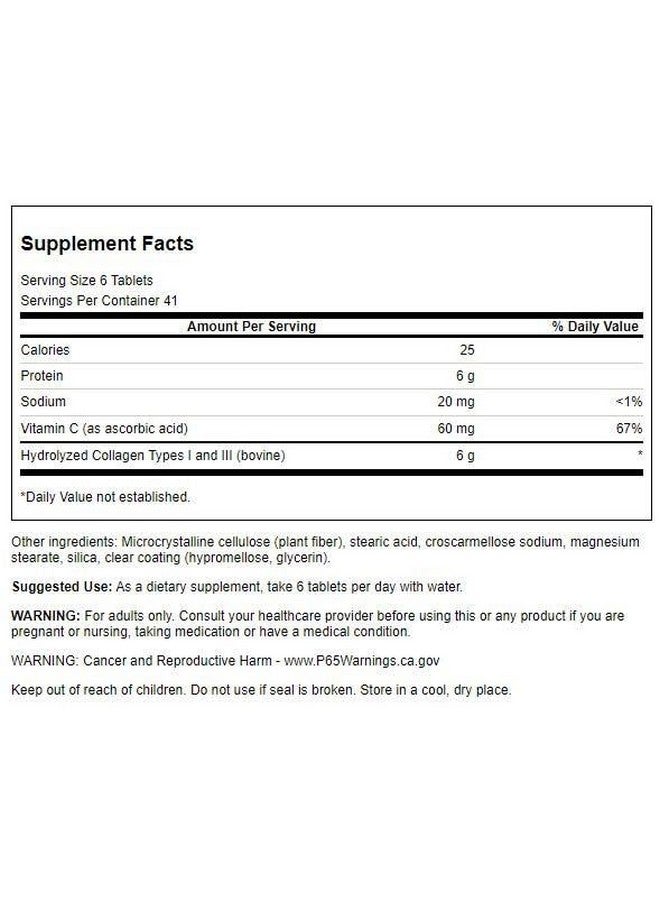 Supplement Facts

Serving Size 6 Tablets
Servings Per Container 41

| Amount Per Serving | | % Daily Value |
|---|---|---|
| Calories | 25 | |
| Protein | 6 g | |
| Sodium | 20 mg | <1% |
| Vitamin C (as ascorbic acid) | 60 mg | 67% |
| Hydrolyzed Collagen Types I and III (bovine) | 6 g | * |

*Daily Value not established.

Other ingredients: Microcrystalline cellulose (plant fiber), stearic acid, croscarmellose sodium, magnesium stearate, silica, clear coating (hypromellose, glycerin).

Suggested Use: As a dietary supplement, take 6 tablets per day with water.

WARNING: For adults only. Consult your healthcare provider before using this or any product if you are pregnant or nursing, taking medication or have a medical condition.

WARNING: Cancer and Reproductive Harm - www.P65Warnings.ca.gov

Keep out of reach of children. Do not use if seal is broken. Store in a cool, dry place.